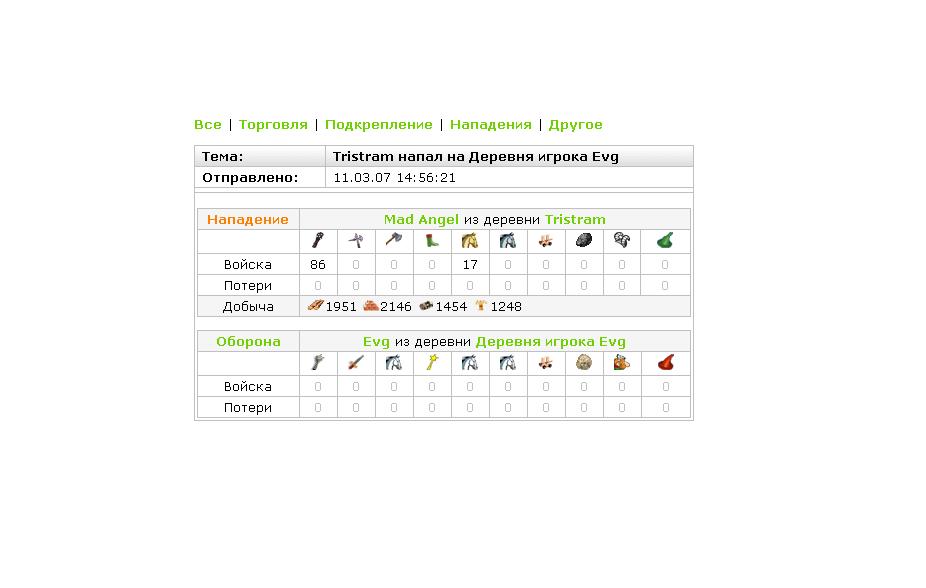 Все | Торговля | Подкрепление | Нападения | Другое

| Тема: | Tristram напал на Деревня игрока Evg |
|---|---|
| Отправлено: | 11.03.07 14:56:21 |

| Нападение | Mad Angel из деревни Tristram | | | | | | | | | |
|---|---|---|---|---|---|---|---|---|---|---|
| | | | | | | | | | | |
| Войска | 86 | 0 | 0 | 0 | 17 | 0 | 0 | 0 | 0 | 0 |
| Потери | 0 | 0 | 0 | 0 | 0 | 0 | 0 | 0 | 0 | 0 |
| Добыча | 1951 2146 1454 1248 | | | | | | | | | |

| Оборона | Evg из деревни Деревня игрока Evg | | | | | | | | | |
|---|---|---|---|---|---|---|---|---|---|---|
| | | | | | | | | | | |
| Войска | 0 | 0 | 0 | 0 | 0 | 0 | 0 | 0 | 0 | 0 |
| Потери | 0 | 0 | 0 | 0 | 0 | 0 | 0 | 0 | 0 | 0 |